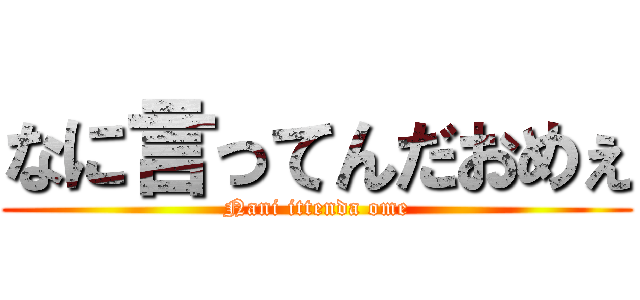 なに言ってんだおめぇ
Nani ittenda ome